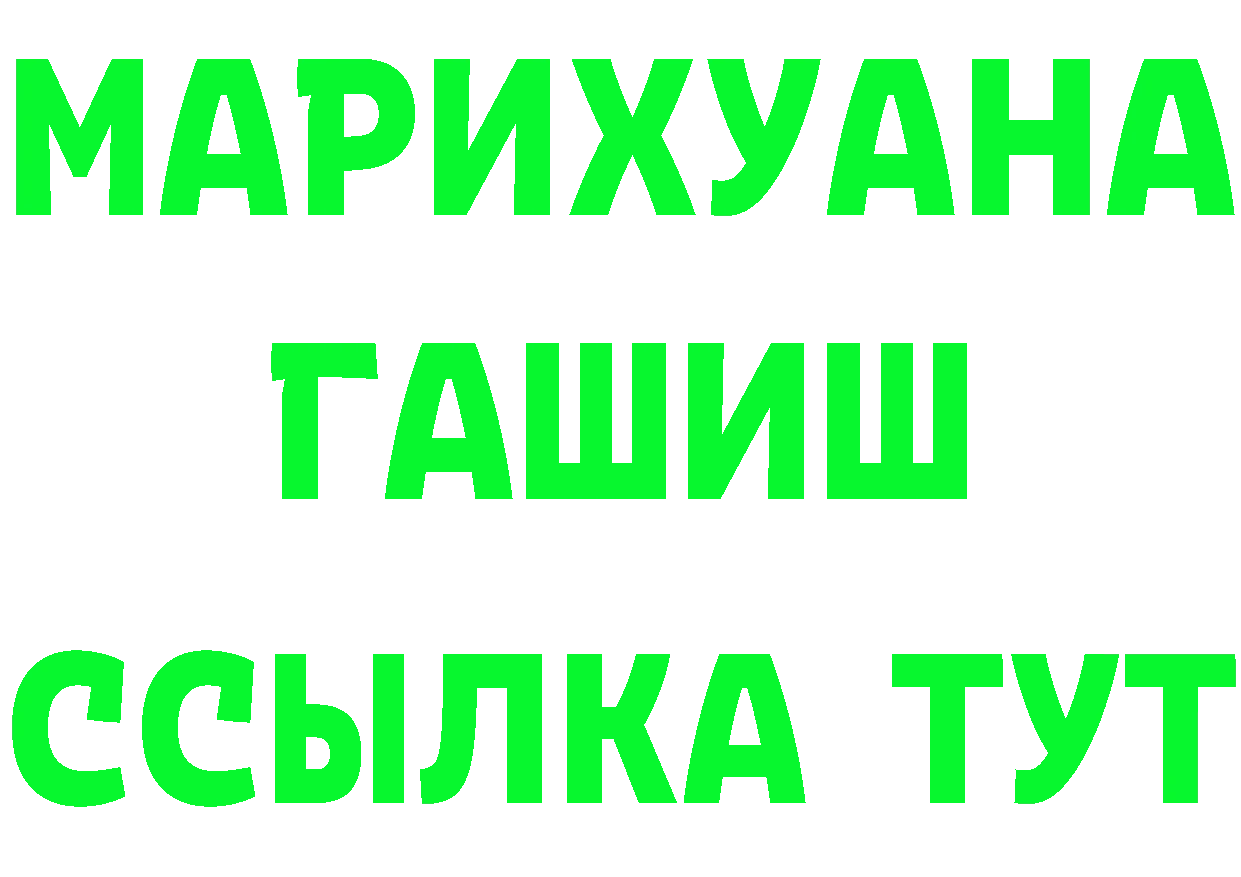 МАРИХУАНА
ГАШИШ
ССЫЛКА ТУТ